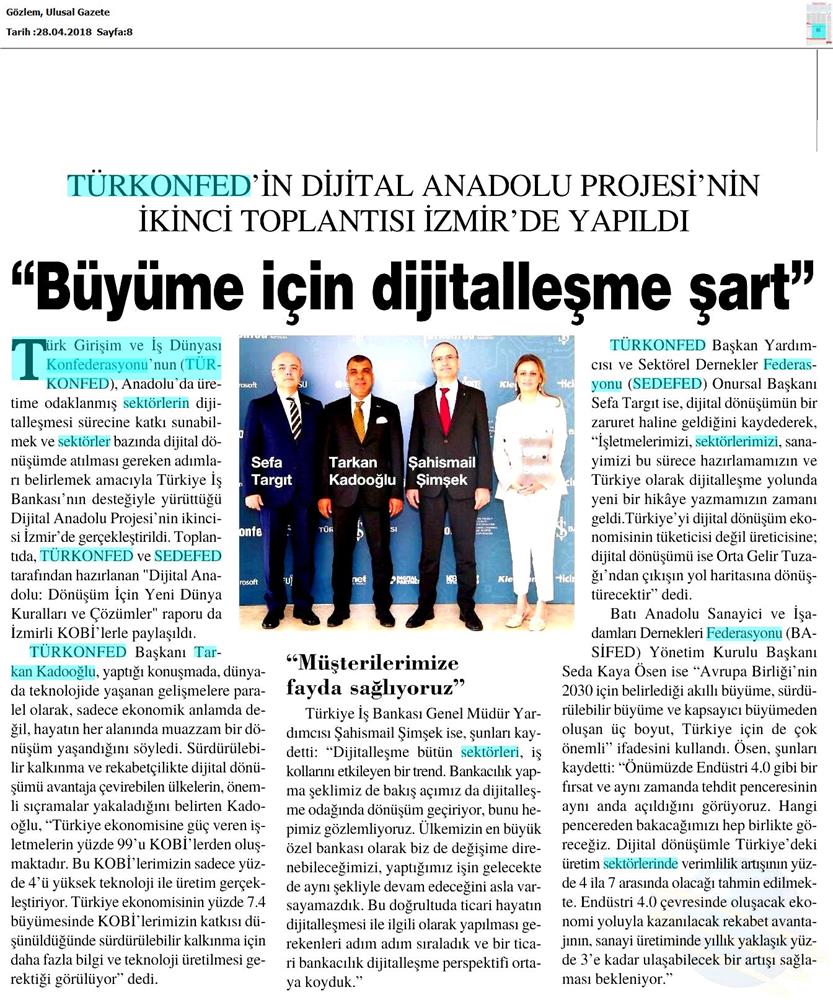 Gözlem, Ulusal Gazete
Tarih :28.04.2018 Sayfa:8

TÜRKONFED'İN DİJİTAL ANADOLU PROJESİ'NİN İKİNCİ TOPLANTISI İZMİR'DE YAPILDI

"Büyüme için dijitalleşme şart"

Türk Girişim ve İş Dünyası Konfederasyonu'nun (TÜRKONFED), Anadolu'da üretime odaklanmış sektörlerin dijitalleşmesi sürecine katkı sunabilmek ve sektörler bazında dijital dönüşümde atılması gereken adımları belirlemek amacıyla Türkiye İş Bankası'nın desteğiyle yürüttüğü Dijital Anadolu Projesi'nin ikincisi İzmir'de gerçekleştirildi. Toplantıda, TÜRKONFED ve SEDEFED tarafından hazırlanan "Dijital Anadolu: Dönüşüm İçin Yeni Dünya Kuralları ve Çözümler" raporu da İzmirli KOBİ'lerle paylaşıldı.

TÜRKONFED Başkanı Tarkan Kadooğlu, yaptığı konuşmada, dünyada teknolojide yaşanan gelişmelere paralel olarak, sadece ekonomik anlamda değil, hayatın her alanında muazzam bir dönüşüm yaşandığını söyledi. Sürdürülebilir kalkınma ve rekabetçilikte dijital dönüşümü avantaja çevirebilen ülkelerin, önemli sıçramalar yakaladığını belirten Kadooğlu, "Türkiye ekonomisine güç veren işletmelerin yüzde 99'u KOBİ'lerden oluşmaktadır. Bu KOBİ'lerimizin sadece yüzde 4'ü yüksek teknoloji ile üretim gerçekleştiriyor. Türkiye ekonomisinin yüzde 7.4 büyümesinde KOBİ'lerimizin katkısı düşünüldüğünde sürdürülebilir kalkınma için daha fazla bilgi ve teknoloji üretilmesi gerektiği görülüyor" dedi.

Sefa Targıt
Tarkan Kadooğlu
Şahismail Şimşek

"Müşterilerimize fayda sağlıyoruz"

Türkiye İş Bankası Genel Müdür Yardımcısı Şahismail Şimşek ise, şunları kaydetti: "Dijitalleşme bütün sektörleri, iş kollarını etkileyen bir trend. Bankacılık yapma şeklimiz de bakış açımız da dijitalleşme odağında dönüşüm geçiriyor, bunu hepimiz gözlemliyoruz. Ülkemizin en büyük özel bankası olarak biz de değişime direnebileceğimizi, yaptığımız işin gelecekte de aynı şekliyle devam edeceğini asla varsayamazdık. Bu doğrultuda ticari hayatın dijitalleşmesi ile ilgili olarak yapılması gerekenleri adım adım sıraladık ve bir ticari bankacılık dijitalleşme perspektifi ortaya koyduk."

TÜRKONFED Başkan Yardımcısı ve Sektörel Dernekler Federasyonu (SEDEFED) Onursal Başkanı Sefa Targıt ise, dijital dönüşümün bir zaruret haline geldiğini kaydederek, "İşletmelerimizi, sektörlerimizi, sanayimizi bu sürece hazırlamamızın ve Türkiye olarak dijitalleşme yolunda yeni bir hikâye yazmamızın zamanı geldi.Türkiye'yi dijital dönüşüm ekonomisinin tüketicisi değil üreticisine; dijital dönüşümü ise Orta Gelir Tuzağı'ndan çıkışın yol haritasına dönüştürecektir" dedi.

Batı Anadolu Sanayici ve İşadamları Dernekleri Federasyonu (BASİFED) Yönetim Kurulu Başkanı Seda Kaya Ösen ise "Avrupa Birliği'nin 2030 için belirlediği akıllı büyüme, sürdürülebilir büyüme ve kapsayıcı büyümeden oluşan üç boyut, Türkiye için de çok önemli" ifadesini kullandı. Ösen, şunları kaydetti: "Önümüzde Endüstri 4.0 gibi bir fırsat ve aynı zamanda tehdit penceresinin aynı anda açıldığını görüyoruz. Hangi pencereden bakacağımızı hep birlikte göreceğiz. Dijital dönüşümle Türkiye'deki üretim sektörlerinde verimlilik artışının yüzde 4 ila 7 arasında olacağı tahmin edilmekte. Endüstri 4.0 çevresinde oluşacak ekonomi yoluyla kazanılacak rekabet avantajının, sanayi üretiminde yıllık yaklaşık yüzde 3'e kadar ulaşabilecek bir artışı sağlaması bekleniyor."